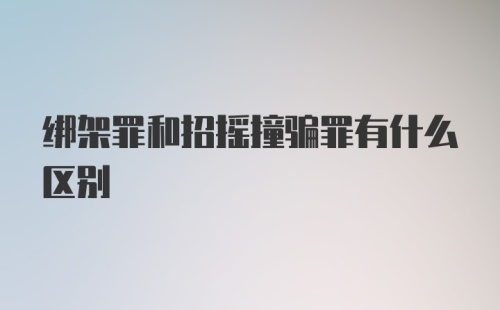 绑架罪和招摇撞骗罪有什么区别